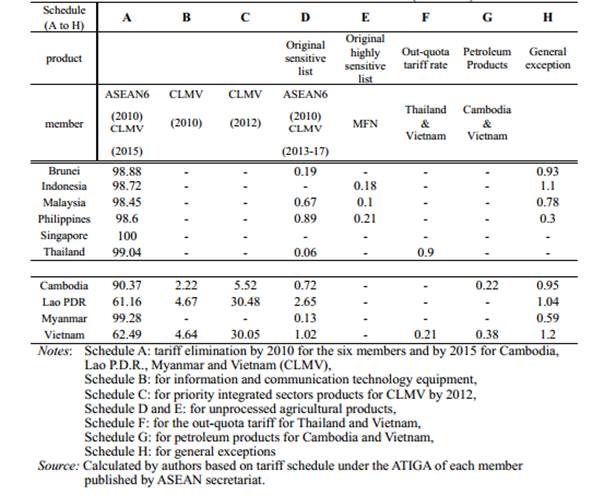 | Schedule (A to H) | A | B | C | D | E | F | G | H |
|---|---|---|---|---|---|---|---|---|
| product | | | | Original sensitive list | Original highly sensitive list | Out-quota tariff rate | Petroleum Products | General exception |
| member | ASEAN6 (2010) CLMV (2015) | CLMV (2010) | CLMV (2012) | ASEAN6 (2010) CLMV (2013-17) | MFN | Thailand & Vietnam | Cambodia & Vietnam | |
| Brunei | 98.88 | - | - | 0.19 | - | - | - | 0.93 |
| Indonesia | 98.72 | - | - | - | 0.18 | - | - | 1.1 |
| Malaysia | 98.45 | - | - | 0.67 | 0.1 | - | - | 0.78 |
| Philippines | 98.6 | - | - | 0.89 | 0.21 | - | - | 0.3 |
| Singapore | 100 | - | - | - | - | - | - | - |
| Thailand | 99.04 | - | - | 0.06 | - | 0.9 | - | - |
| Cambodia | 90.37 | 2.22 | 5.52 | 0.72 | - | - | 0.22 | 0.95 |
| Lao PDR | 61.16 | 4.67 | 30.48 | 2.65 | - | - | - | 1.04 |
| Myanmar | 99.28 | - | - | 0.13 | - | - | - | 0.59 |
| Vietnam | 62.49 | 4.64 | 30.05 | 1.02 | - | 0.21 | 0.38 | 1.2 |

Notes: Schedule A: tariff elimination by 2010 for the six members and by 2015 for Cambodia, Lao P.D.R., Myanmar and Vietnam (CLMV),
Schedule B: for information and communication technology equipment,
Schedule C: for priority integrated sectors products for CLMV by 2012,
Schedule D and E: for unprocessed agricultural products,
Schedule F: for the out-quota tariff for Thailand and Vietnam,
Schedule G: for petroleum products for Cambodia and Vietnam,
Schedule H: for general exceptions
Source: Calculated by authors based on tariff schedule under the ATIGA of each member published by ASEAN secretariat.